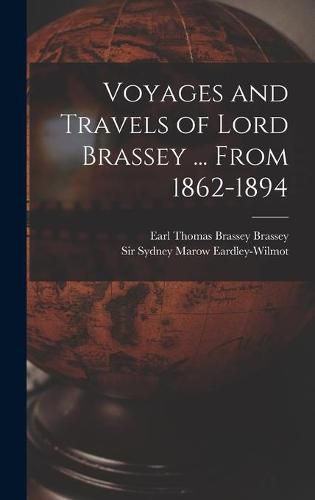 Voyages and Travels of Lord Brassey ... From 1862-1894

Earl Thomas Brassey Brassey
Sir Sydney Marow Eardley-Wilmot